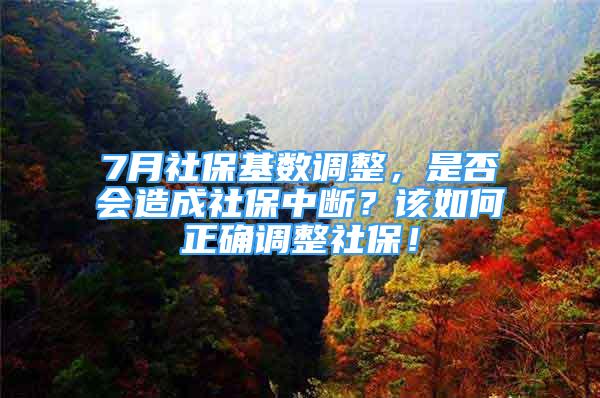 7月社保基数调整，是否会造成社保中断？该如何正确调整社保！